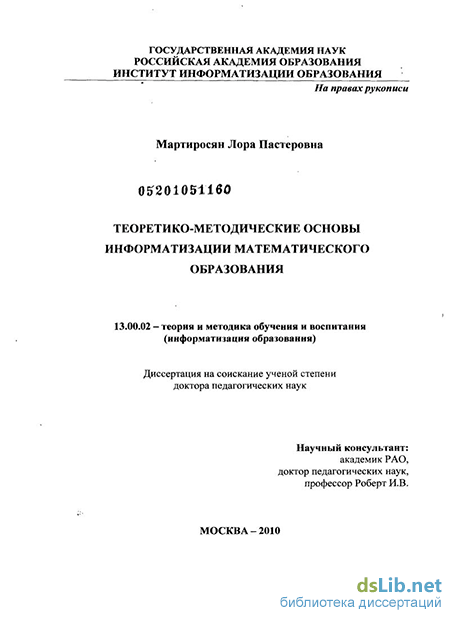 ГОСУДАРСТВЕННАЯ АКАДЕМИЯ НАУК
РОССИЙСКАЯ АКАДЕМИЯ ОБРАЗОВАНИЯ
ИНСТИТУТ ИНФОРМАТИЗАЦИИ ОБРАЗОВАНИЯ

На правах рукописи

Мартиросян Лора Пастеровна

05201051160

ТЕОРЕТИКО-МЕТОДИЧЕСКИЕ ОСНОВЫ ИНФОРМАТИЗАЦИИ МАТЕМАТИЧЕСКОГО ОБРАЗОВАНИЯ

13.00.02 – теория и методика обучения и воспитания (информатизация образования)

Диссертация на соискание ученой степени доктора педагогических наук

Научный консультант:
академик РАО,
доктор педагогических наук,
профессор Роберт И.В.

МОСКВА – 2010

dsLib.net
библиотека диссертаций